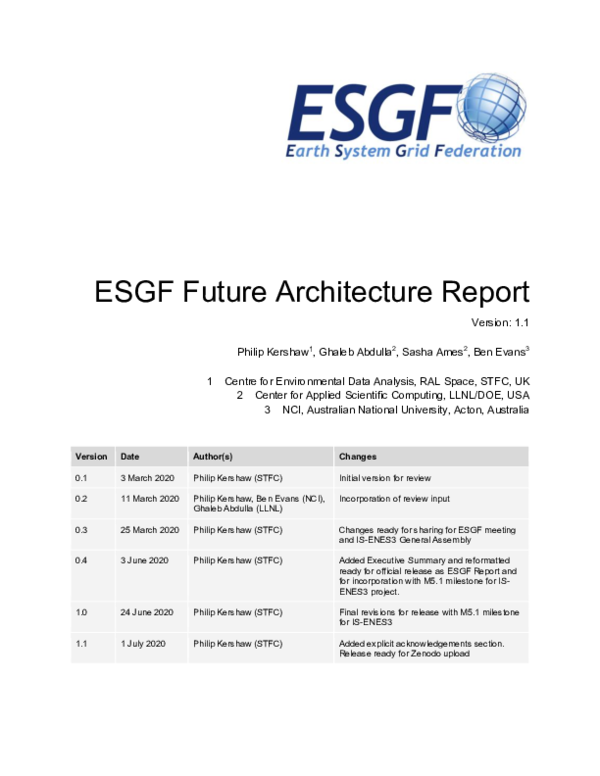 ESGF
Earth System Grid Federation

ESGF Future Architecture Report

Version: 1.1

Philip Kershaw$^1$, Ghaleb Abdulla$^2$, Sasha Ames$^2$, Ben Evans$^3$

1 Centre for Environmental Data Analysis, RAL Space, STFC, UK
2 Center for Applied Scientific Computing, LLNL/DOE, USA
3 NCI, Australian National University, Acton, Australia

| Version | Date | Author(s) | Changes |
|---|---|---|---|
| 0.1 | 3 March 2020 | Philip Kershaw (STFC) | Initial version for review |
| 0.2 | 11 March 2020 | Philip Kershaw, Ben Evans (NCI), Ghaleb Abdulla (LLNL) | Incorporation of review input |
| 0.3 | 25 March 2020 | Philip Kershaw (STFC) | Changes ready for sharing for ESGF meeting and IS-ENES3 General Assembly |
| 0.4 | 3 June 2020 | Philip Kershaw (STFC) | Added Executive Summary and reformatted ready for official release as ESGF Report and for incorporation with M5.1 milestone for IS-ENES3 project. |
| 1.0 | 24 June 2020 | Philip Kershaw (STFC) | Final revisions for release with M5.1 milestone for IS-ENES3 |
| 1.1 | 1 July 2020 | Philip Kershaw (STFC) | Added explicit acknowledgements section. Release ready for Zenodo upload |